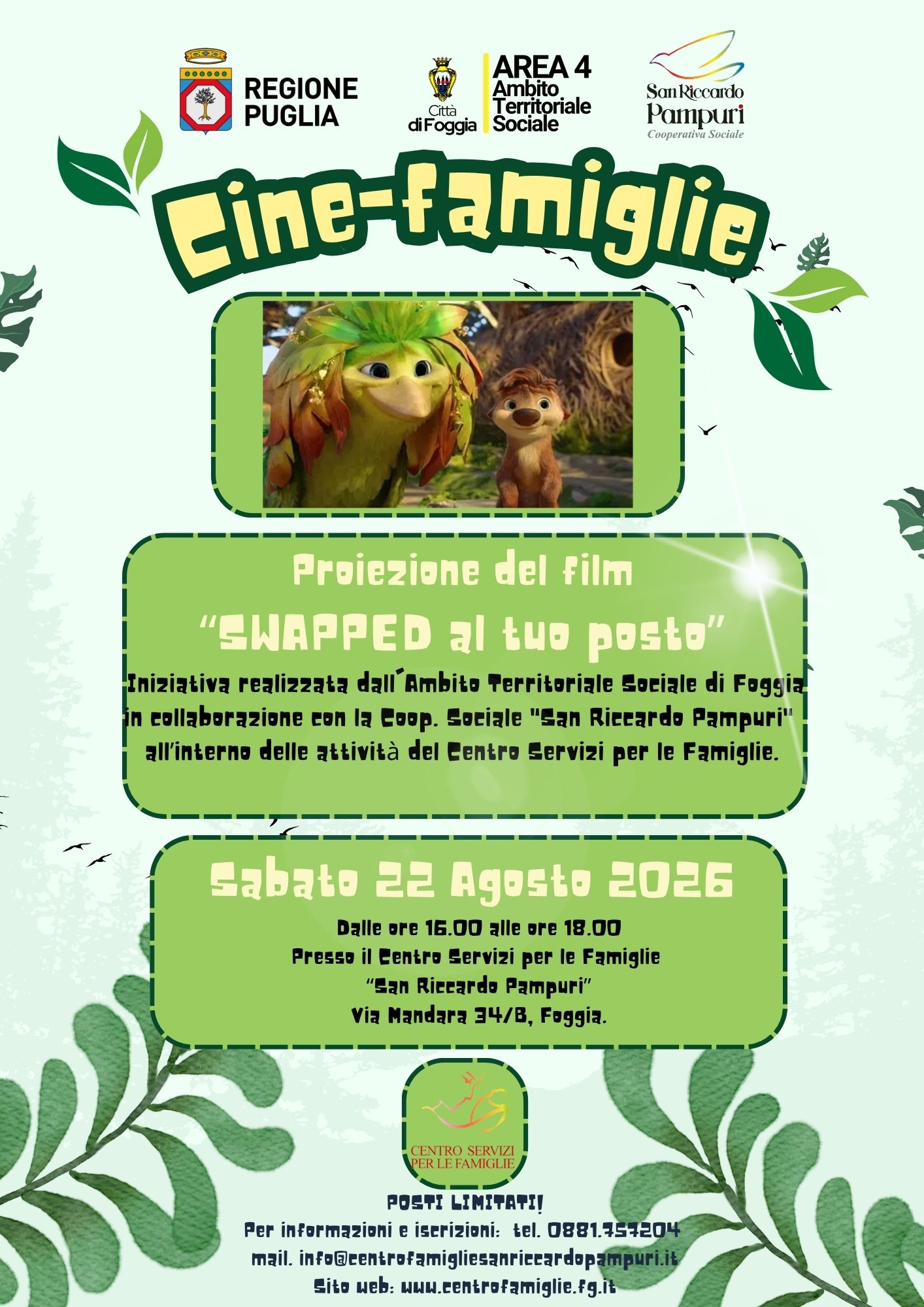 REGIONE PUGLIA

Città di Foggia

AREA 4
Ambito Territoriale Sociale

San Riccardo Pampuri
Cooperativa Sociale

Cine-famiglie

Proiezione del film

"SWAPPED al tuo posto"

Iniziativa realizzata dall'Ambito Territoriale Sociale di Foggia in collaborazione con la Coop. Sociale "San Riccardo Pampuri" all'interno delle attività del Centro Servizi per le Famiglie.

Sabato 22 Agosto 2026

Dalle ore 16.00 alle ore 18.00
Presso il Centro Servizi per le Famiglie
"San Riccardo Pampuri"
Via Mandara 34/B, Foggia.

CENTRO SERVIZI PER LE FAMIGLIE

POSTI LIMITATI!
Per informazioni e iscrizioni: tel. 0881.757204
mail. info@centrofamigliesanriccardopampuri.it
Sito web: www.centrofamiglie.fg.it